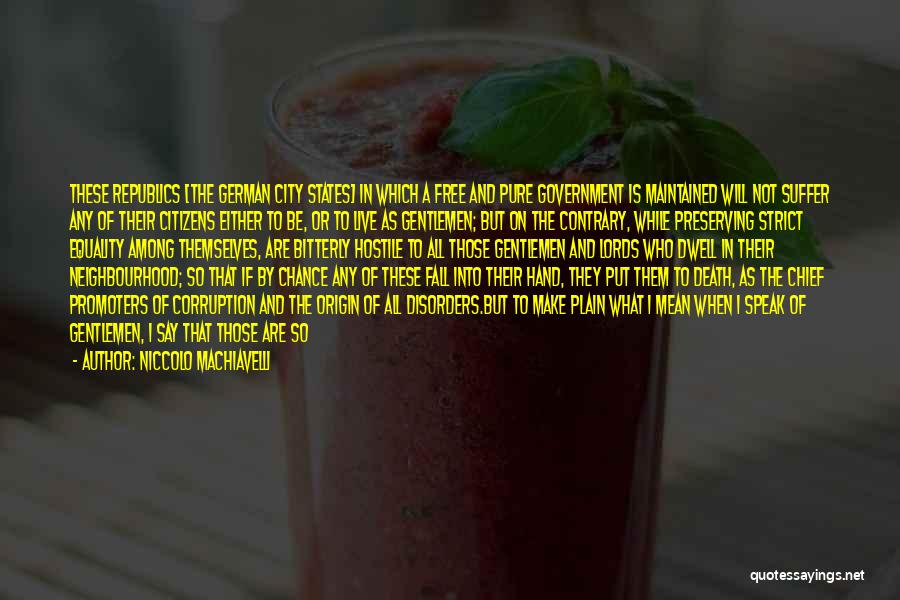 THESE REPUBLICS [THE GERMAN CITY STATES] IN WHICH A FREE AND PURE GOVERNMENT IS MAINTAINED WILL NOT SUFFER ANY OF THEIR CITIZENS EITHER TO BE, OR TO LIVE AS GENTLEMEN; BUT ON THE CONTRARY, WHILE PRESERVING STRICT EQUALITY AMONG THEMSELVES, ARE BITTERLY HOSTILE TO ALL THOSE GENTLEMEN AND LORDS WHO DWELL IN THEIR NEIGHBOURHOOD; SO THAT IF BY CHANCE ANY OF THESE FALL INTO THEIR HAND, THEY PUT THEM TO DEATH, AS THE CHIEF PROMOTERS OF CORRUPTION AND THE ORIGIN OF ALL DISORDERS.BUT TO MAKE PLAIN WHAT I MEAN WHEN I SPEAK OF GENTLEMEN, I SAY THAT THOSE ARE SO

- AUTHOR: NICCOLO MACHIAVELLI

quotessayings.net